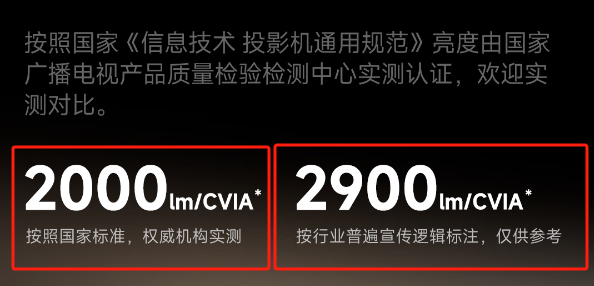 按照国家《信息技术 投影机通用规范》亮度由国家广播电视产品质量检验检测中心实测认证，欢迎实测对比。

2000lm/CVIA*
按照国家标准，权威机构实测

2900lm/CVIA*
按行业普遍宣传逻辑标注，仅供参考